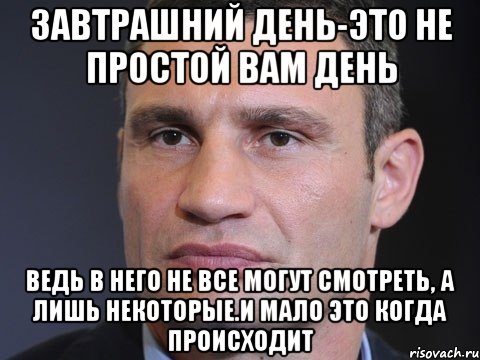 ЗАВТРАШНИЙ ДЕНЬ-ЭТО НЕ ПРОСТОЙ ВАМ ДЕНЬ

ВЕДЬ В НЕГО НЕ ВСЕ МОГУТ СМОТРЕТЬ, А ЛИШЬ НЕКОТОРЫЕ.И МАЛО ЭТО КОГДА ПРОИСХОДИТ

risovach.ru